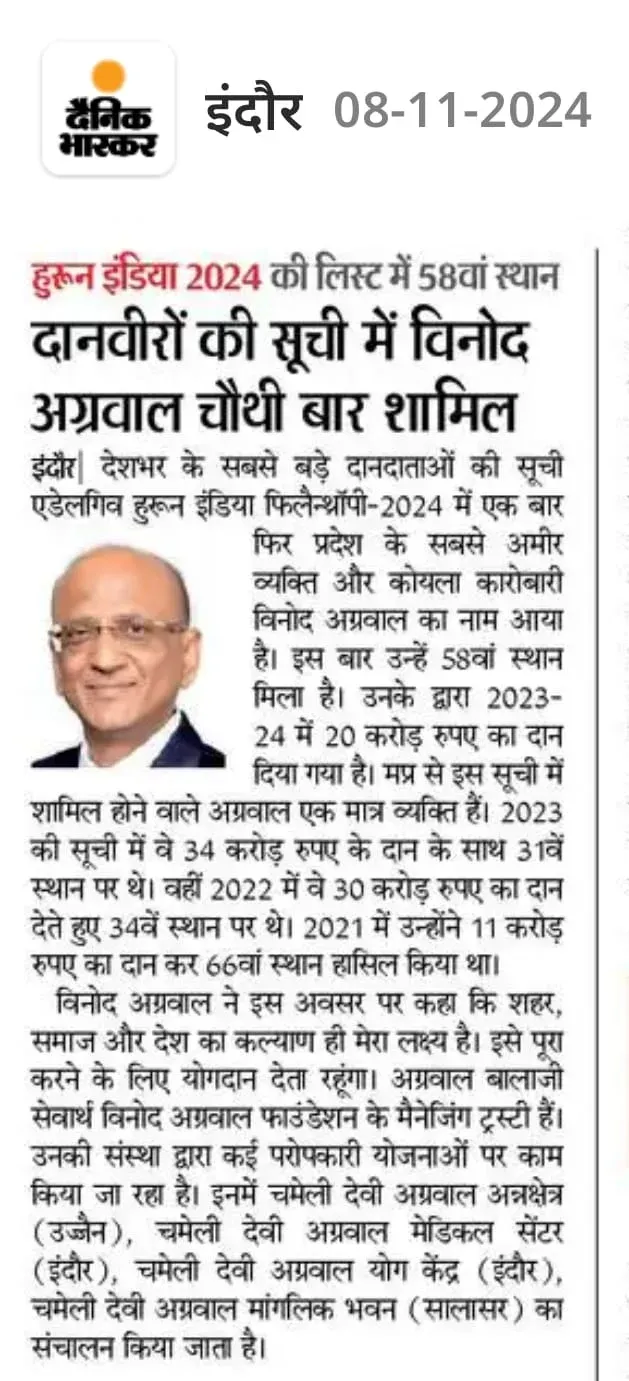 दैनिक भास्कर इंदौर 08-11-2024

हुरून इंडिया 2024 की लिस्ट में 58वां स्थान

दानवीरों की सूची में विनोद अग्रवाल चौथी बार शामिल

इंदौर| देशभर के सबसे बड़े दानदाताओं की सूची एडेलगिव हुरून इंडिया फिलैन्थ्रॉपी-2024 में एक बार फिर प्रदेश के सबसे अमीर व्यक्ति और कोयला कारोबारी विनोद अग्रवाल का नाम आया है। इस बार उन्हें 58वां स्थान मिला है। उनके द्वारा 2023-24 में 20 करोड़ रुपए का दान दिया गया है। मप्र से इस सूची में शामिल होने वाले अग्रवाल एक मात्र व्यक्ति हैं। 2023 की सूची में वे 34 करोड़ रुपए के दान के साथ 31वें स्थान पर थे। वहीं 2022 में वे 30 करोड़ रुपए का दान देते हुए 34वें स्थान पर थे। 2021 में उन्होंने 11 करोड़ रुपए का दान कर 66वां स्थान हासिल किया था।

विनोद अग्रवाल ने इस अवसर पर कहा कि शहर, समाज और देश का कल्याण ही मेरा लक्ष्य है। इसे पूरा करने के लिए योगदान देता रहूंगा। अग्रवाल बालाजी सेवार्थ विनोद अग्रवाल फाउंडेशन के मैनेजिंग ट्रस्टी हैं। उनकी संस्था द्वारा कई परोपकारी योजनाओं पर काम किया जा रहा है। इनमें चमेली देवी अग्रवाल अन्नक्षेत्र (उज्जैन), चमेली देवी अग्रवाल मेडिकल सेंटर (इंदौर), चमेली देवी अग्रवाल योग केंद्र (इंदौर), चमेली देवी अग्रवाल मांगलिक भवन (सालासर) का संचालन किया जाता है।